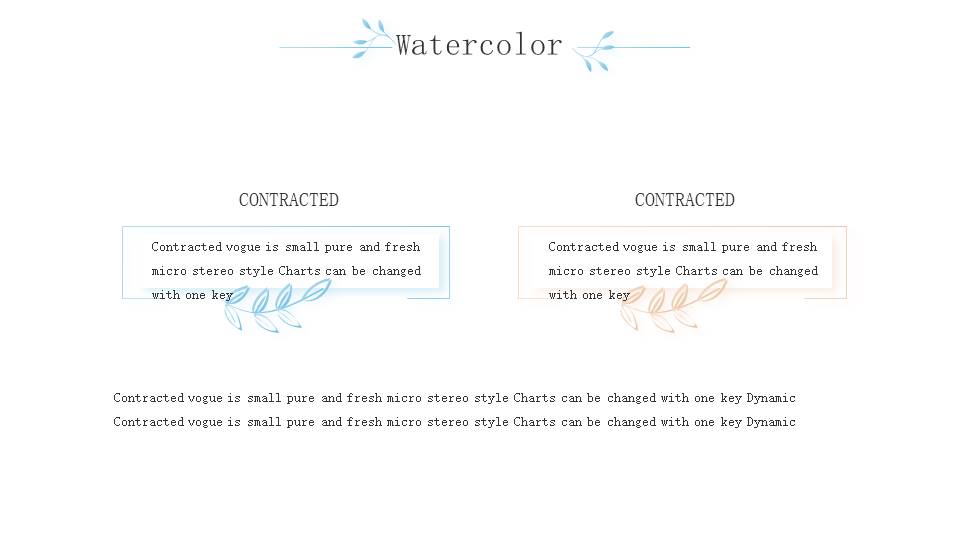 Watercolor

CONTRACTED

Contracted vogue is small pure and fresh micro stereo style Charts can be changed with one key

CONTRACTED

Contracted vogue is small pure and fresh micro stereo style Charts can be changed with one key

Contracted vogue is small pure and fresh micro stereo style Charts can be changed with one key Dynamic
Contracted vogue is small pure and fresh micro stereo style Charts can be changed with one key Dynamic